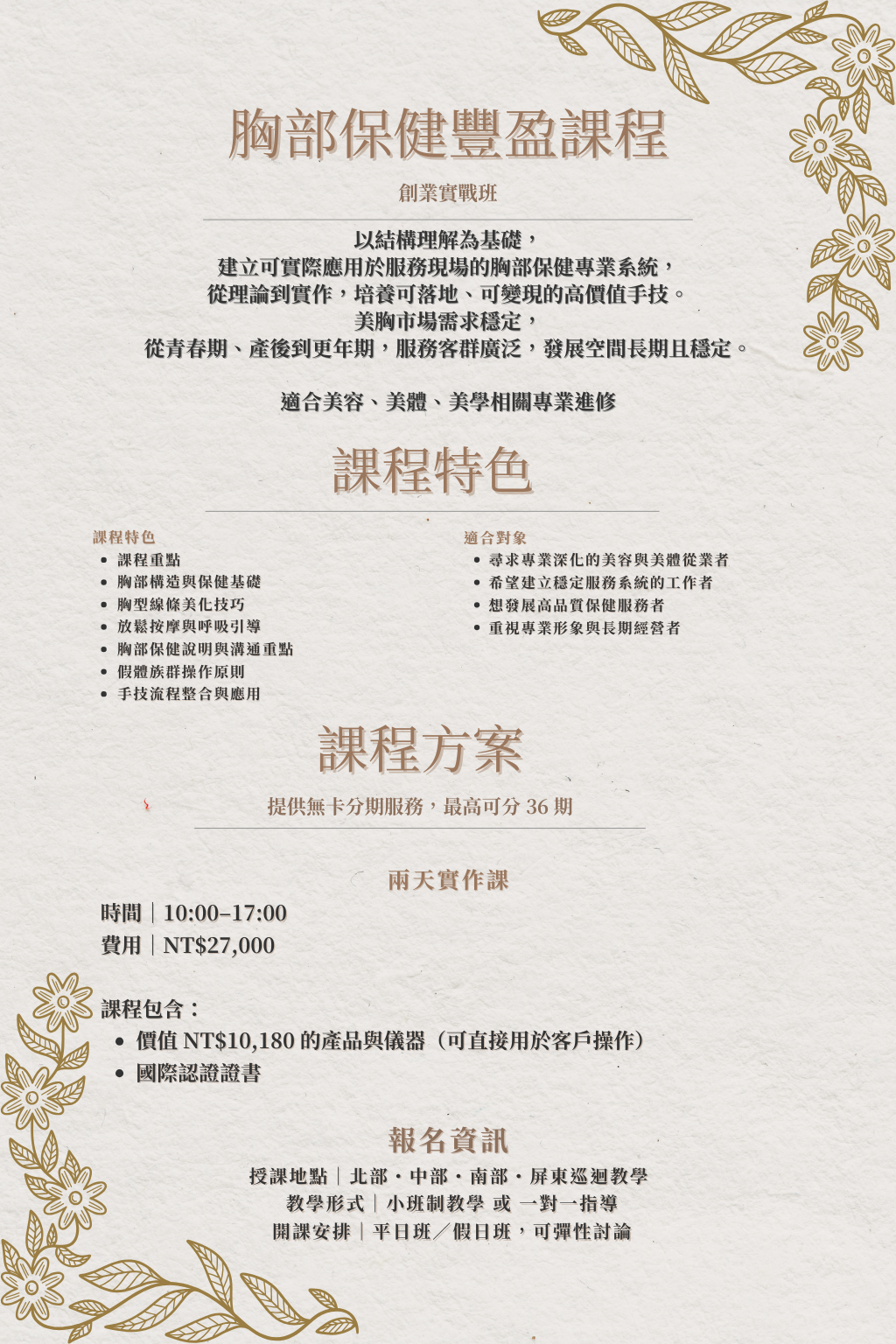 胸部保健豐盈課程

創業實戰班

以結構理解為基礎，
建立可實際應用於服務現場的胸部保健專業系統，
從理論到實作，培養可落地、可變現的高價值手技。
美胸市場需求穩定，
從青春期、產後到更年期，服務客群廣泛，發展空間長期且穩定。

適合美容、美體、美學相關專業進修

課程特色

課程特色
• 課程重點
• 胸部構造與保健基礎
• 胸型線條美化技巧
• 放鬆按摩與呼吸引導
• 胸部保健說明與溝通重點
• 假體族群操作原則
• 手技流程整合與應用

適合對象
• 尋求專業深化的美容與美體從業者
• 希望建立穩定服務系統的工作者
• 想發展高品質保健服務者
• 重視專業形象與長期經營者

課程方案

提供無卡分期服務，最高可分36期

兩天實作課

時間｜10:00–17:00
費用｜NT$27,000

課程包含：
• 價值NT$10,180的產品與儀器（可直接用於客戶操作）
• 國際認證證書

報名資訊

授課地點｜北部・中部・南部・屏東巡迴教學
教學形式｜小班制教學 或 一對一指導
開課安排｜平日班／假日班，可彈性討論